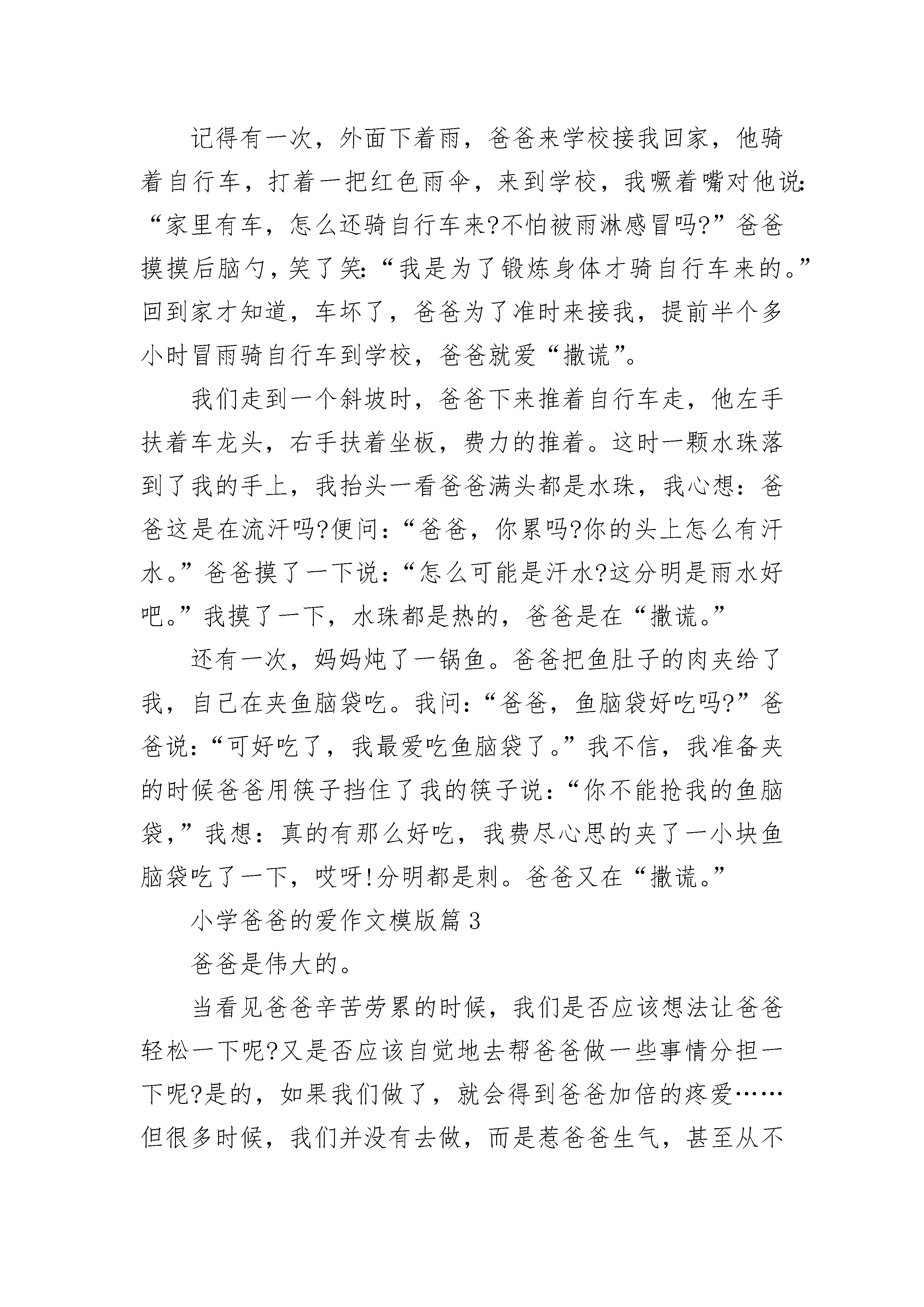 记得有一次，外面下着雨，爸爸来学校接我回家，他骑着自行车，打着一把红色雨伞，来到学校，我噘着嘴对他说:“家里有车，怎么还骑自行车来?不怕被雨淋感冒吗?”爸爸摸摸后脑勺，笑了笑:“我是为了锻炼身体才骑自行车来的。”回到家才知道，车坏了，爸爸为了准时来接我，提前半个多小时冒雨骑自行车到学校，爸爸就爱“撒谎”。

我们走到一个斜坡时，爸爸下来推着自行车走，他左手扶着车龙头，右手扶着坐板，费力的推着。这时一颗水珠落到了我的手上，我抬头一看爸爸满头都是水珠，我心想：爸爸这是在流汗吗?便问：“爸爸，你累吗?你的头上怎么有汗水。”爸爸摸了一下说：“怎么可能是汗水?这分明是雨水好吧。”我摸了一下，水珠都是热的，爸爸是在“撒谎。”

还有一次，妈妈炖了一锅鱼。爸爸把鱼肚子的肉夹给了我，自己在夹鱼脑袋吃。我问:“爸爸，鱼脑袋好吃吗?”爸爸说:“可好吃了，我最爱吃鱼脑袋了。”我不信，我准备夹的时候爸爸用筷子挡住了我的筷子说：“你不能抢我的鱼脑袋,”我想：真的有那么好吃，我费尽心思的夹了一小块鱼脑袋吃了一下，哎呀!分明都是刺。爸爸又在“撒谎。”

小学爸爸的爱作文模版篇3

爸爸是伟大的。

当看见爸爸辛苦劳累的时候，我们是否应该想法让爸爸轻松一下呢?又是否应该自觉地去帮爸爸做一些事情分担一下呢?是的，如果我们做了，就会得到爸爸加倍的疼爱……但很多时候，我们并没有去做，而是惹爸爸生气，甚至从不